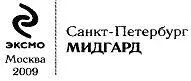 ЭКСМО
Москва
2009

Санкт-Петербург
МИДГАРД